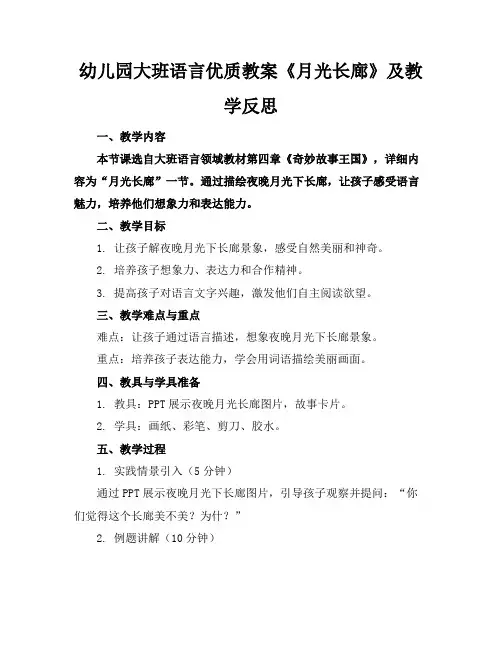 幼儿园大班语言优质教案《月光长廊》及教学反思

一、教学内容

本节课选自大班语言领域教材第四章《奇妙故事王国》，详细内容为“月光长廊”一节。通过描绘夜晚月光下长廊，让孩子感受语言魅力，培养他们想象力和表达能力。

二、教学目标

1. 让孩子解夜晚月光下长廊景象，感受自然美丽和神奇。

2. 培养孩子想象力、表达力和合作精神。

3. 提高孩子对语言文字兴趣，激发他们自主阅读欲望。

三、教学难点与重点

难点：让孩子通过语言描述，想象夜晚月光下长廊景象。

重点：培养孩子表达能力，学会用词语描绘美丽画面。

四、教具与学具准备

1. 教具：PPT 展示夜晚月光长廊图片，故事卡片。

2. 学具：画纸、彩笔、剪刀、胶水。

五、教学过程

1. 实践情景引入（5 分钟）

通过 PPT 展示夜晚月光下长廊图片，引导孩子观察并提问：“你们觉得这个长廊美不美？为什？”

2. 例题讲解（10 分钟）